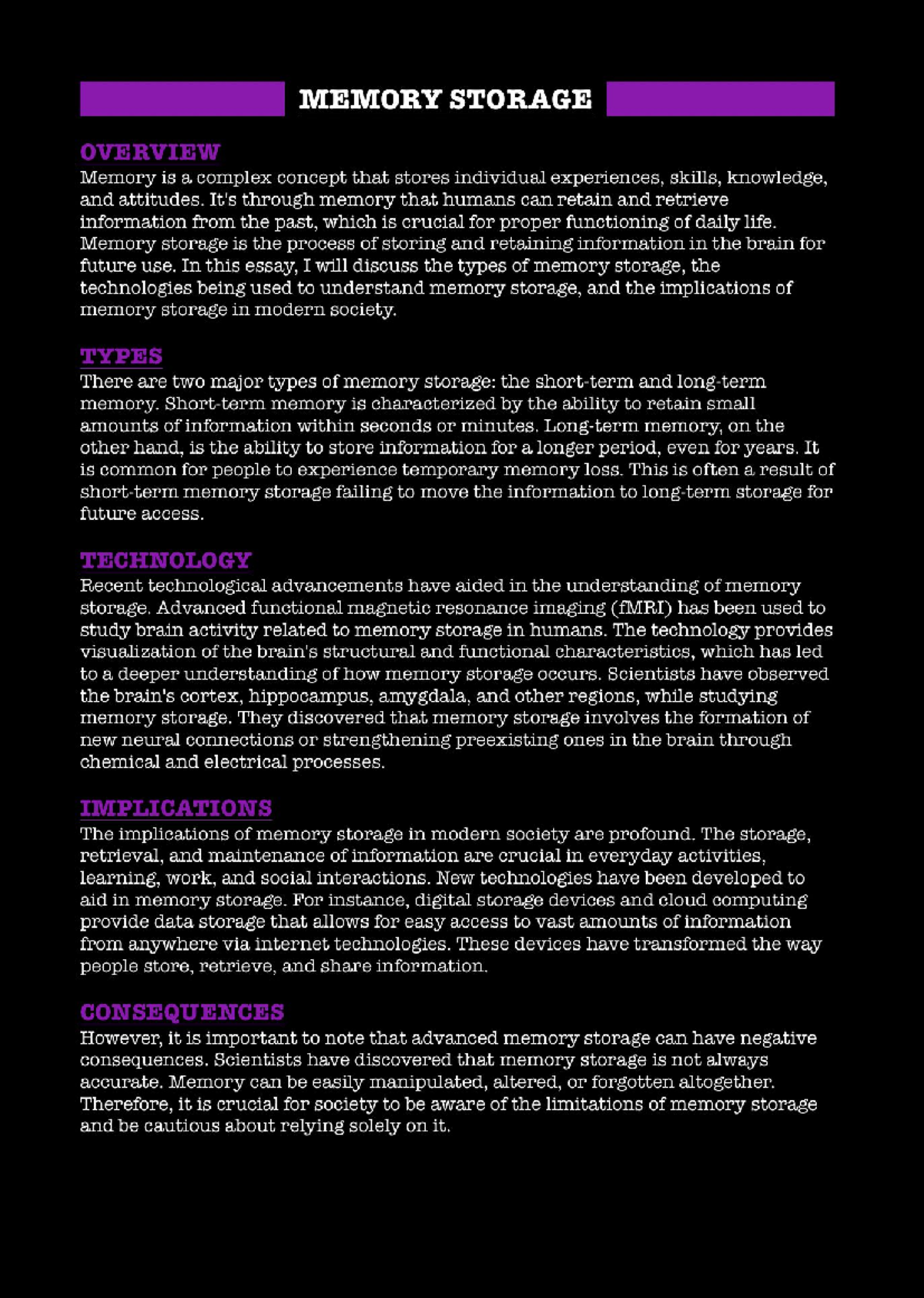 MEMORY STORAGE

OVERVIEW
Memory is a complex concept that stores individual experiences, skills, knowledge, and attitudes. It's through memory that humans can retain and retrieve information from the past, which is crucial for proper functioning of daily life. Memory storage is the process of storing and retaining information in the brain for future use. In this essay, I will discuss the types of memory storage, the technologies being used to understand memory storage, and the implications of memory storage in modern society.

TYPES
There are two major types of memory storage: the short-term and long-term memory. Short-term memory is characterized by the ability to retain small amounts of information within seconds or minutes. Long-term memory, on the other hand, is the ability to store information for a longer period, even for years. It is common for people to experience temporary memory loss. This is often a result of short-term memory storage failing to move the information to long-term storage for future access.

TECHNOLOGY
Recent technological advancements have aided in the understanding of memory storage. Advanced functional magnetic resonance imaging (fMRI) has been used to study brain activity related to memory storage in humans. The technology provides visualization of the brain's structural and functional characteristics, which has led to a deeper understanding of how memory storage occurs. Scientists have observed the brain's cortex, hippocampus, amygdala, and other regions, while studying memory storage. They discovered that memory storage involves the formation of new neural connections or strengthening preexisting ones in the brain through chemical and electrical processes.

IMPLICATIONS
The implications of memory storage in modern society are profound. The storage, retrieval, and maintenance of information are crucial in everyday activities, learning, work, and social interactions. New technologies have been developed to aid in memory storage. For instance, digital storage devices and cloud computing provide data storage that allows for easy access to vast amounts of information from anywhere via internet technologies. These devices have transformed the way people store, retrieve, and share information.

CONSEQUENCES
However, it is important to note that advanced memory storage can have negative consequences. Scientists have discovered that memory storage is not always accurate. Memory can be easily manipulated, altered, or forgotten altogether. Therefore, it is crucial for society to be aware of the limitations of memory storage and be cautious about relying solely on it.